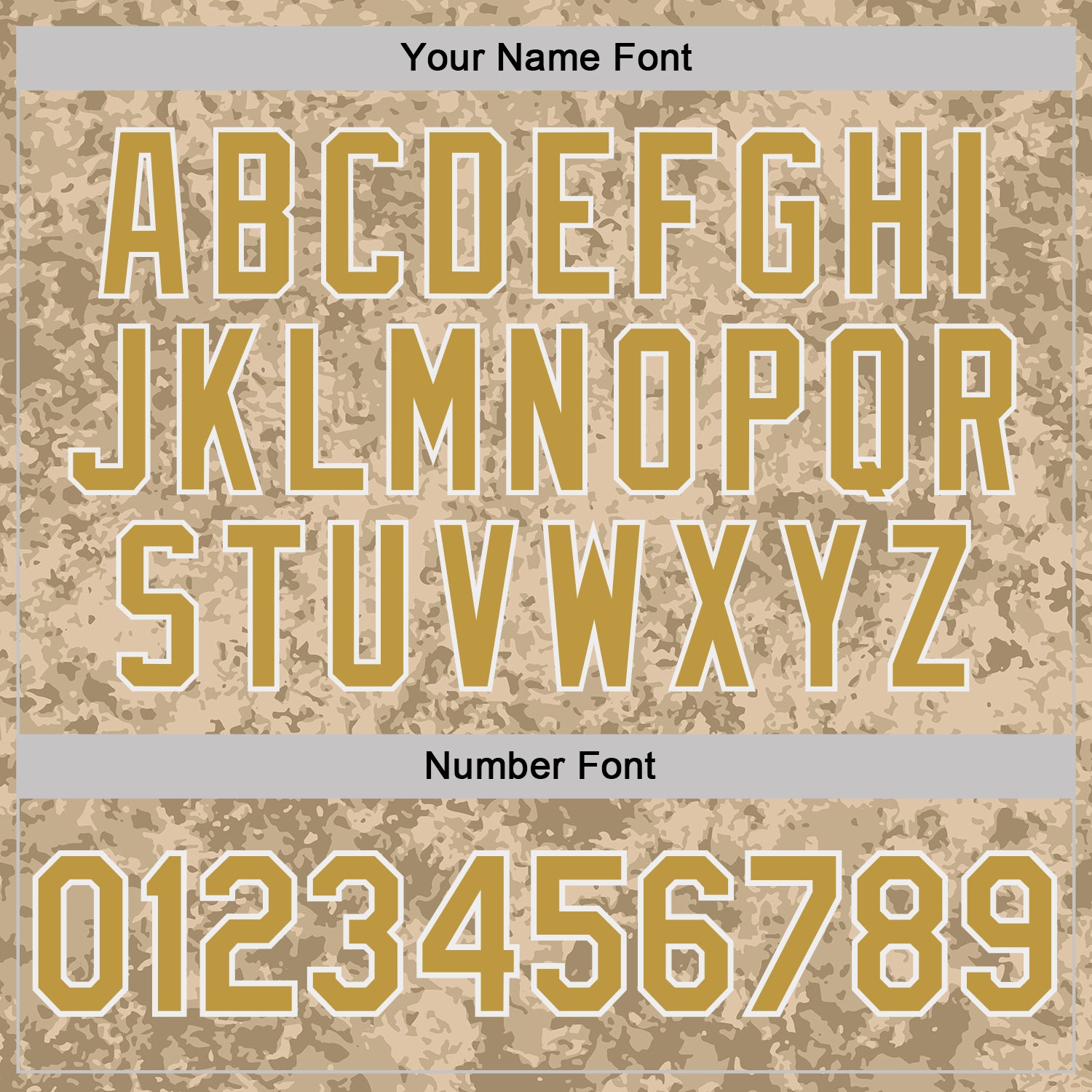 Your Name Font

ABCDEFGHI
JKLMNOPQR
STUVWXYZ

Number Font

0123456789